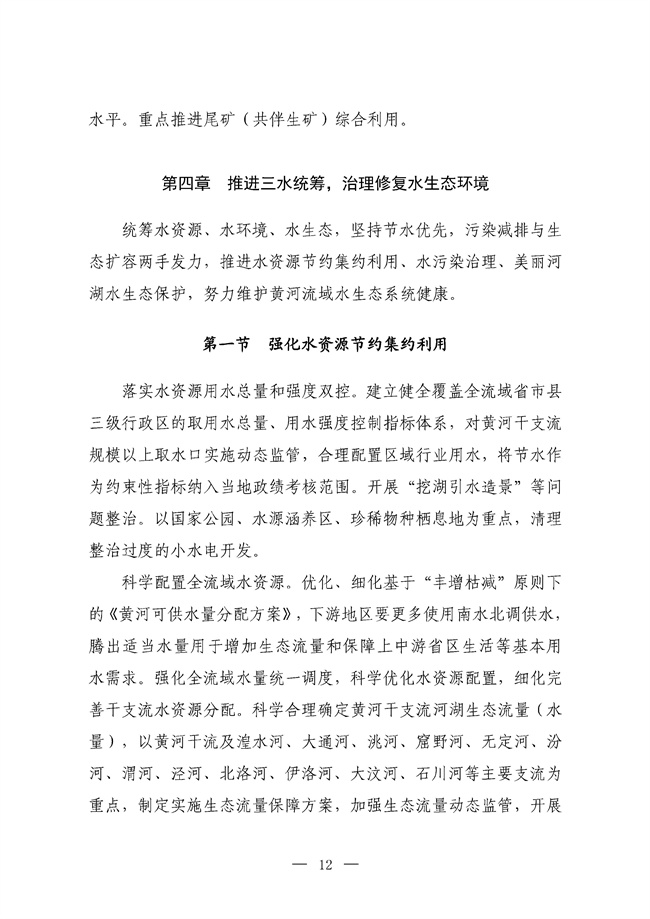 水平。重点推进尾矿（共伴生矿）综合利用。

第四章　推进三水统筹，治理修复水生态环境

统筹水资源、水环境、水生态，坚持节水优先，污染减排与生态扩容两手发力，推进水资源节约集约利用、水污染治理、美丽河湖水生态保护，努力维护黄河流域水生态系统健康。

第一节　强化水资源节约集约利用

落实水资源用水总量和强度双控。建立健全覆盖全流域省市县三级行政区的取用水总量、用水强度控制指标体系，对黄河干支流规模以上取水口实施动态监管，合理配置区域行业用水，将节水作为约束性指标纳入当地政绩考核范围。开展“挖湖引水造景”等问题整治。以国家公园、水源涵养区、珍稀物种栖息地为重点，清理整治过度的小水电开发。

科学配置全流域水资源。优化、细化基于“丰增枯减”原则下的《黄河可供水量分配方案》，下游地区要更多使用南水北调供水，腾出适当水量用于增加生态流量和保障上中游省区生活等基本用水需求。强化全流域水量统一调度，科学优化水资源配置，细化完善干支流水资源分配。科学合理确定黄河干支流河湖生态流量（水量），以黄河干流及湟水河、大通河、洮河、窟野河、无定河、汾河、渭河、泾河、北洛河、伊洛河、大汶河、石川河等主要支流为重点，制定实施生态流量保障方案，加强生态流量动态监管，开展

— 12 —